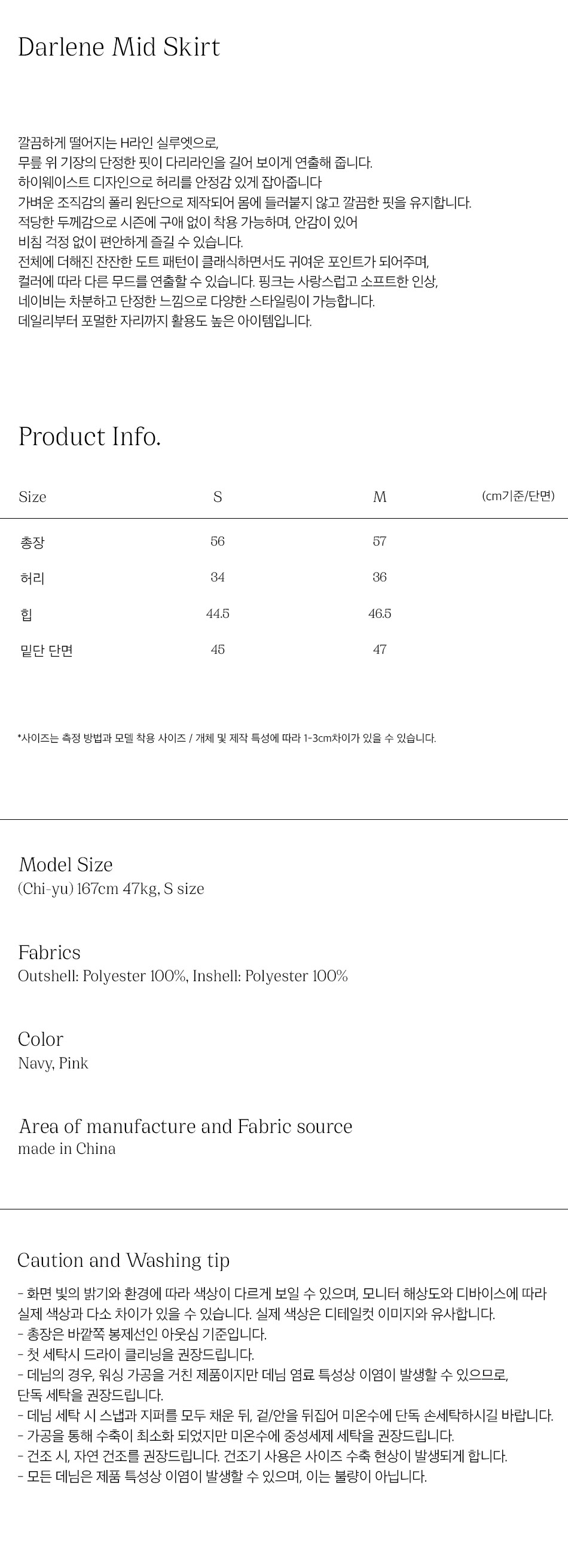 Darlene Mid Skirt

깔끔하게 떨어지는 H라인 실루엣으로,
무릎 위 기장의 단정한 핏이 다리라인을 길어 보이게 연출해 줍니다.
하이웨이스트 디자인으로 허리를 안정감 있게 잡아줍니다
가벼운 조직감의 폴리 원단으로 제작되어 몸에 들러붙지 않고 깔끔한 핏을 유지합니다.
적당한 두께감으로 시즌에 구애 없이 착용 가능하며, 안감이 있어
비침 걱정 없이 편안하게 즐길 수 있습니다.
전체에 더해진 잔잔한 도트 패턴이 클래식하면서도 귀여운 포인트가 되어주며,
컬러에 따라 다른 무드를 연출할 수 있습니다. 핑크는 사랑스럽고 소프트한 인상,
네이비는 차분하고 단정한 느낌으로 다양한 스타일링이 가능합니다.
데일리부터 포멀한 자리까지 활용도 높은 아이템입니다.

Product Info.

| Size | S | M | (cm기준/단면) |
|---|---|---|---|
| 총장 | 56 | 57 | |
| 허리 | 34 | 36 | |
| 힙 | 44.5 | 46.5 | |
| 밑단 단면 | 45 | 47 | |

*사이즈는 측정 방법과 모델 착용 사이즈 / 개체 및 제작 특성에 따라 1-3cm차이가 있을 수 있습니다.

Model Size
(Chi-yu) 167cm 47kg, S size

Fabrics
Outshell: Polyester 100%, Inshell: Polyester 100%

Color
Navy, Pink

Area of manufacture and Fabric source
made in China

Caution and Washing tip
- 화면 빛의 밝기와 환경에 따라 색상이 다르게 보일 수 있으며, 모니터 해상도와 디바이스에 따라 실제 색상과 다소 차이가 있을 수 있습니다. 실제 색상은 디테일컷 이미지와 유사합니다.
- 총장은 바깥쪽 봉제선인 아웃심 기준입니다.
- 첫 세탁시 드라이 클리닝을 권장드립니다.
- 데님의 경우, 워싱 가공을 거친 제품이지만 데님 염료 특성상 이염이 발생할 수 있으므로, 단독 세탁을 권장드립니다.
- 데님 세탁 시 스냅과 지퍼를 모두 채운 뒤, 겉/안을 뒤집어 미온수에 단독 손세탁하시길 바랍니다.
- 가공을 통해 수축이 최소화 되었지만 미온수에 중성세제 세탁을 권장드립니다.
- 건조 시, 자연 건조를 권장드립니다. 건조기 사용은 사이즈 수축 현상이 발생되게 합니다.
- 모든 데님은 제품 특성상 이염이 발생할 수 있으며, 이는 불량이 아닙니다.